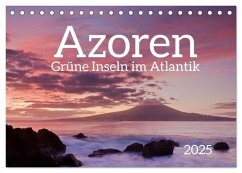 Azoren
Grüne Inseln im Atlantik

2025